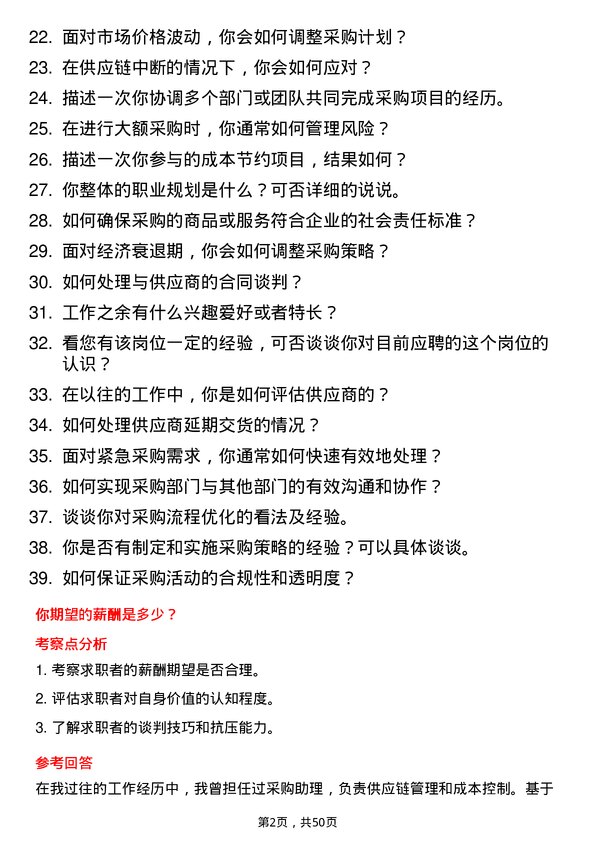 22. 面对市场价格波动，你会如何调整采购计划？

23. 在供应链中断的情况下，你会如何应对？

24. 描述一次你协调多个部门或团队共同完成采购项目的经历。

25. 在进行大额采购时，你通常如何管理风险？

26. 描述一次你参与的成本节约项目，结果如何？

27. 你整体的职业规划是什么？可否详细的说说。

28. 如何确保采购的商品或服务符合企业的社会责任标准？

29. 面对经济衰退期，你会如何调整采购策略？

30. 如何处理与供应商的合同谈判？

31. 工作之余有什么兴趣爱好或者特长？

32. 看您有该岗位一定的经验，可否谈谈你对目前应聘的这个岗位的认识？

33. 在以往的工作中，你是如何评估供应商的？

34. 如何处理供应商延期交货的情况？

35. 面对紧急采购需求，你通常如何快速有效地处理？

36. 如何实现采购部门与其他部门的有效沟通和协作？

37. 谈谈你对采购流程优化的看法及经验。

38. 你是否有制定和实施采购策略的经验？可以具体谈谈。

39. 如何保证采购活动的合规性和透明度？

你期望的薪酬是多少？

考察点分析

1. 考察求职者的薪酬期望是否合理。

2. 评估求职者对自身价值的认知程度。

3. 了解求职者的谈判技巧和抗压能力。

参考回答

在我过往的工作经历中，我曾担任过采购助理，负责供应链管理和成本控制。基于

第2页，共50页